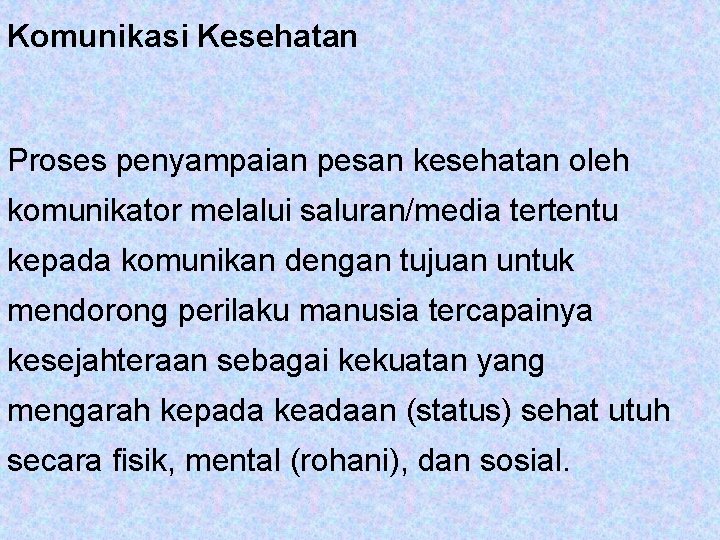 Komunikasi Kesehatan

Proses penyampaian pesan kesehatan oleh komunikator melalui saluran/media tertentu kepada komunikan dengan tujuan untuk mendorong perilaku manusia tercapainya kesejahteraan sebagai kekuatan yang mengarah kepada keadaan (status) sehat utuh secara fisik, mental (rohani), dan sosial.